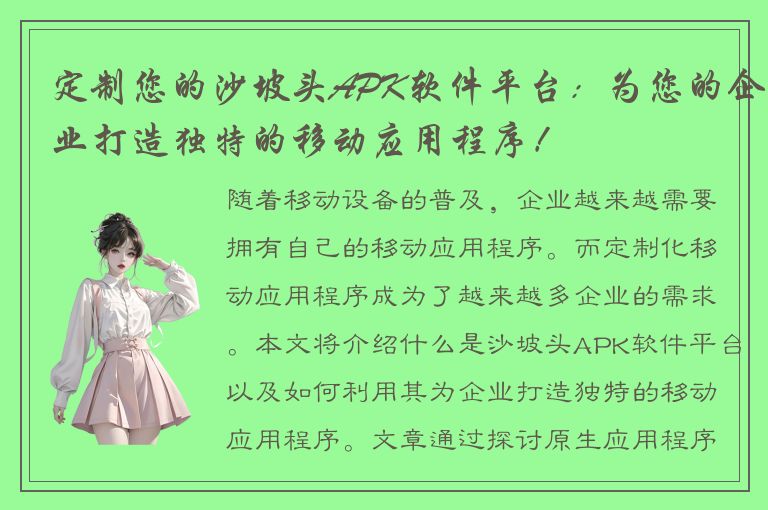 定制您的沙坡头APK软件平台：为您的企业打造独特的移动应用程序！

随着移动设备的普及，企业越来越需要拥有自己的移动应用程序。而定制化移动应用程序成为了越来越多企业的需求。本文将介绍什么是沙坡头APK软件平台以及如何利用其为企业打造独特的移动应用程序。文章通过探讨原生应用程序